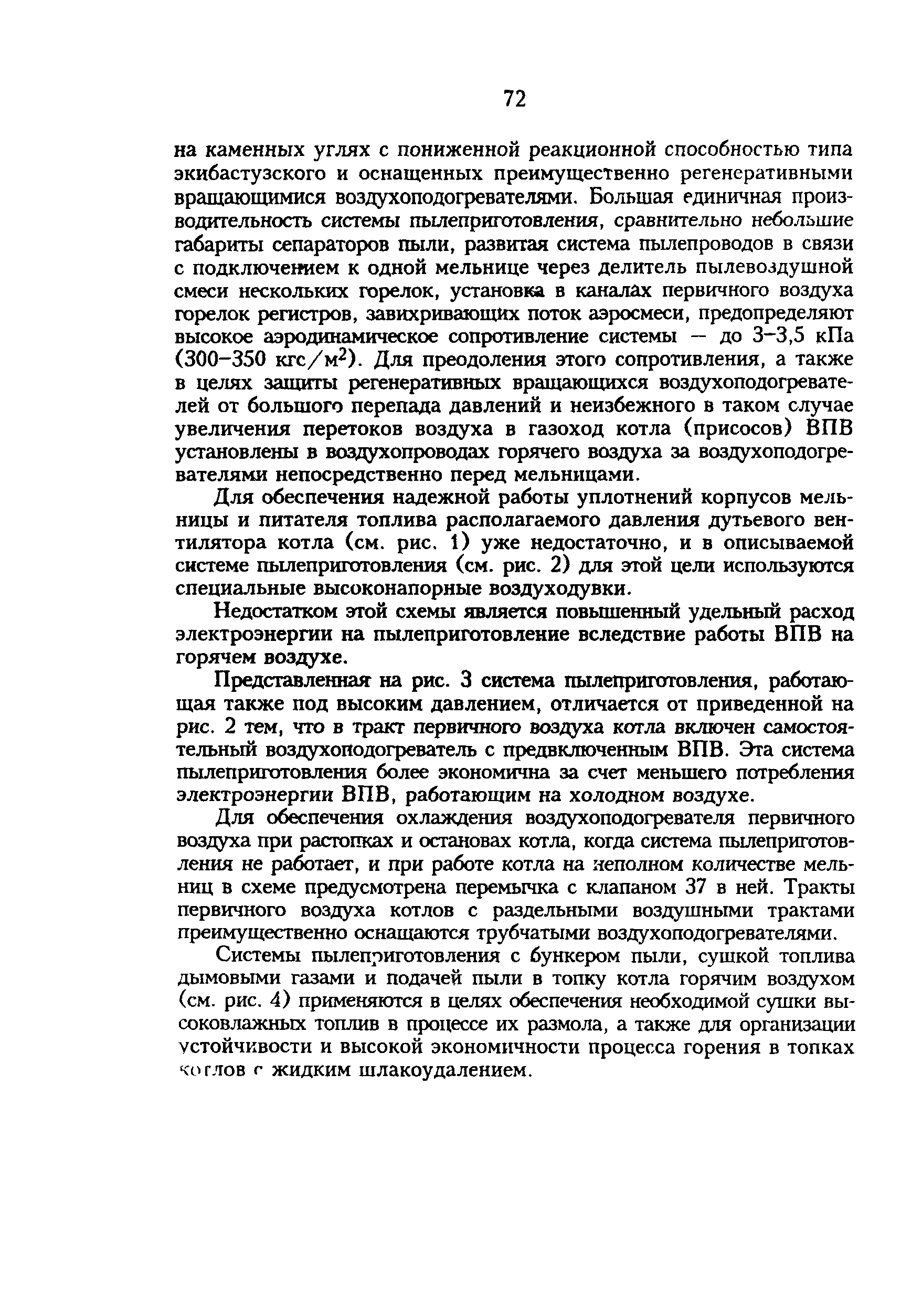 72

на каменных углях с пониженной реакционной способностью типа экибастузского и оснащенных преимущественно регенеративными вращающимися воздухоподогревателями. Большая единичная производительность системы пылеприготовления, сравнительно небольшие габариты сепараторов пыли, развитая система пылепроводов в связи с подключением к одной мельнице через делитель пылевоздушной смеси нескольких горелок, установка в каналах первичного воздуха горелок регистров, завихривающих поток аэросмеси, предопределяют высокое аэродинамическое сопротивление системы — до 3–3,5 кПа (300–350 кгс/м$^2$). Для преодоления этого сопротивления, а также в целях защиты регенеративных вращающихся воздухоподогревателей от большого перепада давлений и неизбежного в таком случае увеличения перетоков воздуха в газоход котла (присосов) ВПВ установлены в воздухопроводах горячего воздуха за воздухоподогревателями непосредственно перед мельницами.

Для обеспечения надежной работы уплотнений корпусов мельницы и питателя топлива располагаемого давления дутьевого вентилятора котла (см. рис. 1) уже недостаточно, и в описываемой системе пылеприготовления (см. рис. 2) для этой цели используются специальные высоконапорные воздуходувки.

Недостатком этой схемы является повышенный удельный расход электроэнергии на пылеприготовление вследствие работы ВПВ на горячем воздухе.

Представленная на рис. 3 система пылеприготовления, работающая также под высоким давлением, отличается от приведенной на рис. 2 тем, что в тракт первичного воздуха котла включен самостоятельный воздухоподогреватель с предвключенным ВПВ. Эта система пылеприготовления более экономична за счет меньшего потребления электроэнергии ВПВ, работающим на холодном воздухе.

Для обеспечения охлаждения воздухоподогревателя первичного воздуха при растопках и остановах котла, когда система пылеприготовления не работает, и при работе котла на неполном количестве мельниц в схеме предусмотрена перемычка с клапаном 37 в ней. Тракты первичного воздуха котлов с раздельными воздушными трактами преимущественно оснащаются трубчатыми воздухоподогревателями.

Системы пылеприготовления с бункером пыли, сушкой топлива дымовыми газами и подачей пыли в топку котла горячим воздухом (см. рис. 4) применяются в целях обеспечения необходимой сушки высоковлажных топлив в процессе их размола, а также для организации устойчивости и высокой экономичности процесса горения в топках котлов с жидким шлакоудалением.